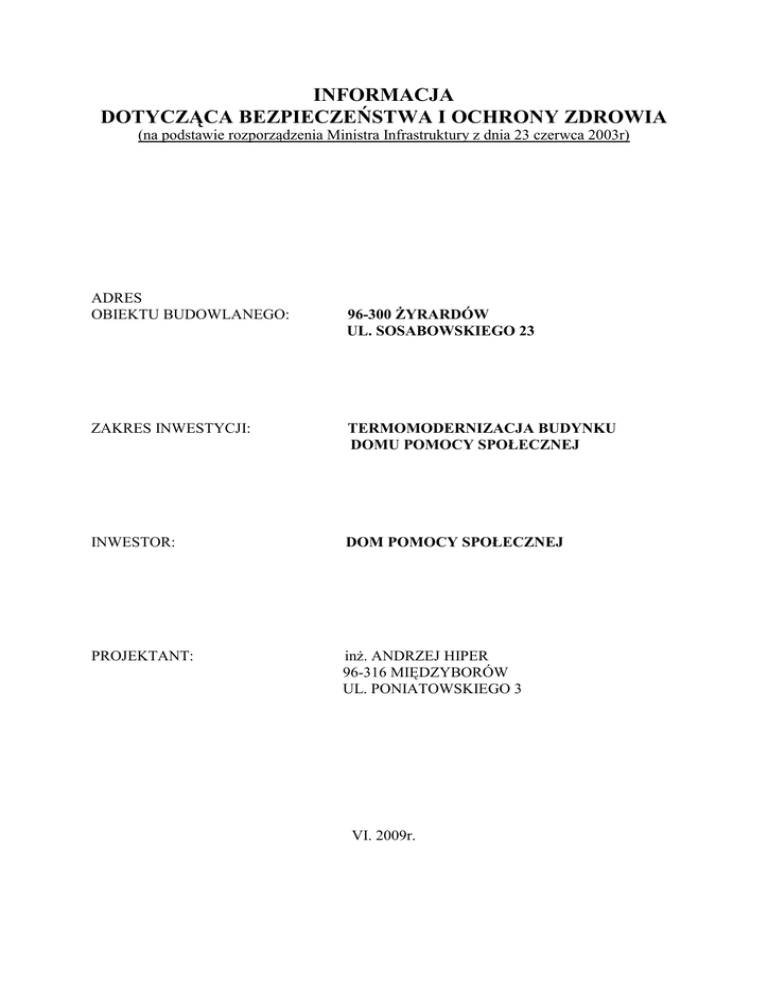 INFORMACJA
DOTYCZĄCA BEZPIECZEŃSTWA I OCHRONY ZDROWIA
(na podstawie rozporządzenia Ministra Infrastruktury z dnia 23 czerwca 2003r)

ADRES
OBIEKTU BUDOWLANEGO: 96-300 ŻYRARDÓW
UL. SOSABOWSKIEGO 23

ZAKRES INWESTYCJI: TERMOMODERNIZACJA BUDYNKU
DOMU POMOCY SPOŁECZNEJ

INWESTOR: DOM POMOCY SPOŁECZNEJ

PROJEKTANT: inż. ANDRZEJ HIPER
96-316 MIĘDZYBORÓW
UL. PONIATOWSKIEGO 3

VI. 2009r.